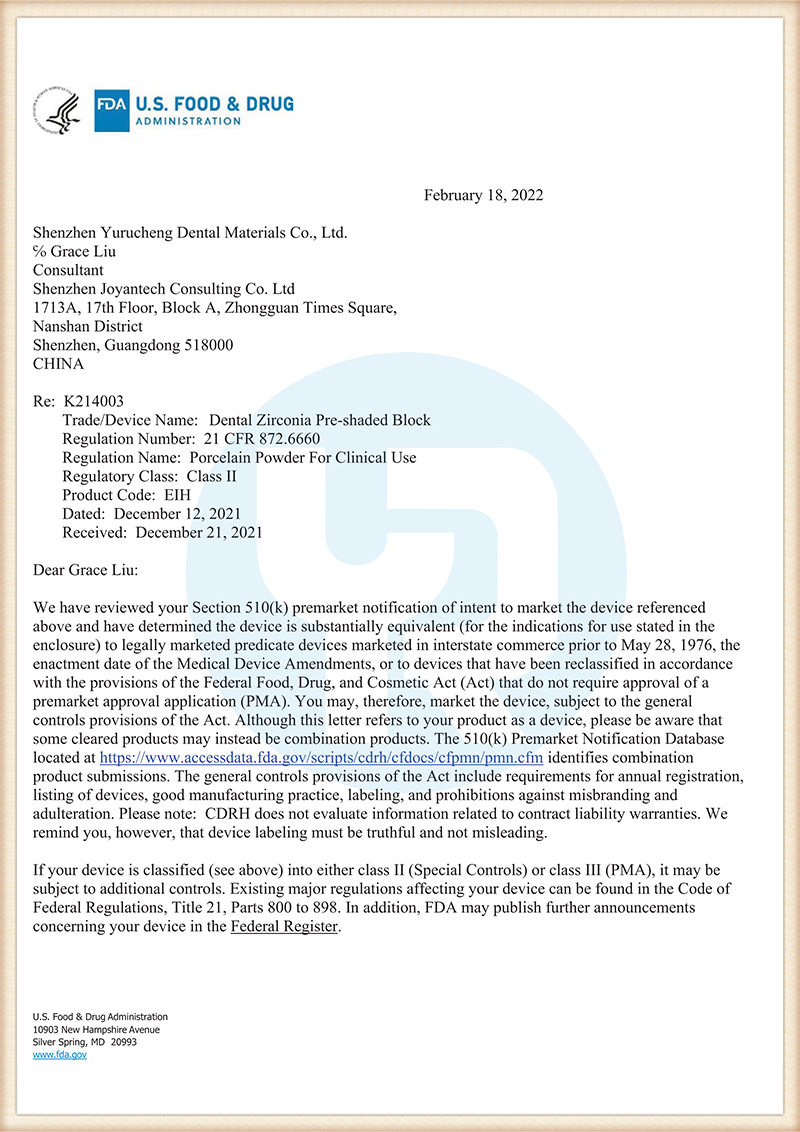 FDA U.S. FOOD & DRUG
ADMINISTRATION

February 18, 2022

Shenzhen Yurucheng Dental Materials Co., Ltd.
℅ Grace Liu
Consultant
Shenzhen Joyantech Consulting Co. Ltd
1713A, 17th Floor, Block A, Zhongguan Times Square,
Nanshan District
Shenzhen, Guangdong 518000
CHINA

Re: K214003
Trade/Device Name: Dental Zirconia Pre-shaded Block
Regulation Number: 21 CFR 872.6660
Regulation Name: Porcelain Powder For Clinical Use
Regulatory Class: Class II
Product Code: EIH
Dated: December 12, 2021
Received: December 21, 2021

Dear Grace Liu:

We have reviewed your Section 510(k) premarket notification of intent to market the device referenced above and have determined the device is substantially equivalent (for the indications for use stated in the enclosure) to legally marketed predicate devices marketed in interstate commerce prior to May 28, 1976, the enactment date of the Medical Device Amendments, or to devices that have been reclassified in accordance with the provisions of the Federal Food, Drug, and Cosmetic Act (Act) that do not require approval of a premarket approval application (PMA). You may, therefore, market the device, subject to the general controls provisions of the Act. Although this letter refers to your product as a device, please be aware that some cleared products may instead be combination products. The 510(k) Premarket Notification Database located at https://www.accessdata.fda.gov/scripts/cdrh/cfdocs/cfpmn/pmn.cfm identifies combination product submissions. The general controls provisions of the Act include requirements for annual registration, listing of devices, good manufacturing practice, labeling, and prohibitions against misbranding and adulteration. Please note: CDRH does not evaluate information related to contract liability warranties. We remind you, however, that device labeling must be truthful and not misleading.

If your device is classified (see above) into either class II (Special Controls) or class III (PMA), it may be subject to additional controls. Existing major regulations affecting your device can be found in the Code of Federal Regulations, Title 21, Parts 800 to 898. In addition, FDA may publish further announcements concerning your device in the Federal Register.

U.S. Food & Drug Administration
10903 New Hampshire Avenue
Silver Spring, MD 20993
www.fda.gov